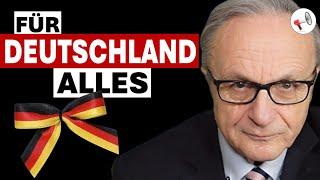 FÜR
DEUTSCHLAND
ALLES